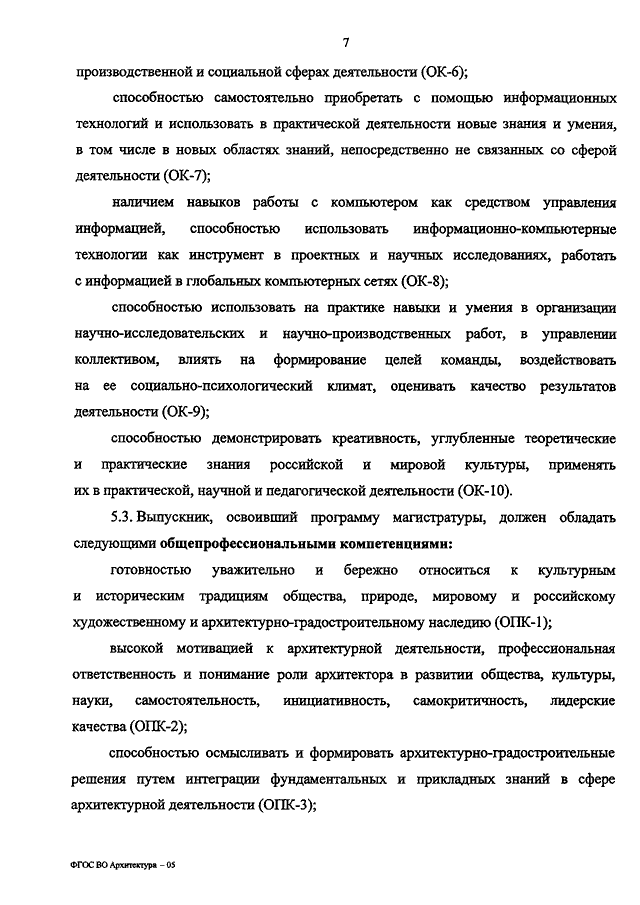 7

производственной и социальной сферах деятельности (ОК-6);

способностью самостоятельно приобретать с помощью информационных технологий и использовать в практической деятельности новые знания и умения, в том числе в новых областях знаний, непосредственно не связанных со сферой деятельности (ОК-7);

наличием навыков работы с компьютером как средством управления информацией, способностью использовать информационно-компьютерные технологии как инструмент в проектных и научных исследованиях, работать с информацией в глобальных компьютерных сетях (ОК-8);

способностью использовать на практике навыки и умения в организации научно-исследовательских и научно-производственных работ, в управлении коллективом, влиять на формирование целей команды, воздействовать на ее социально-психологический климат, оценивать качество результатов деятельности (ОК-9);

способностью демонстрировать креативность, углубленные теоретические и практические знания российской и мировой культуры, применять их в практической, научной и педагогической деятельности (ОК-10).

5.3. Выпускник, освоивший программу магистратуры, должен обладать следующими общепрофессиональными компетенциями:

готовностью уважительно и бережно относиться к культурным и историческим традициям общества, природе, мировому и российскому художественному и архитектурно-градостроительному наследию (ОПК-1);

высокой мотивацией к архитектурной деятельности, профессиональная ответственность и понимание роли архитектора в развитии общества, культуры, науки, самостоятельность, инициативность, самокритичность, лидерские качества (ОПК-2);

способностью осмысливать и формировать архитектурно-градостроительные решения путем интеграции фундаментальных и прикладных знаний в сфере архитектурной деятельности (ОПК-3);

ФГОС ВО Архитектура – 05